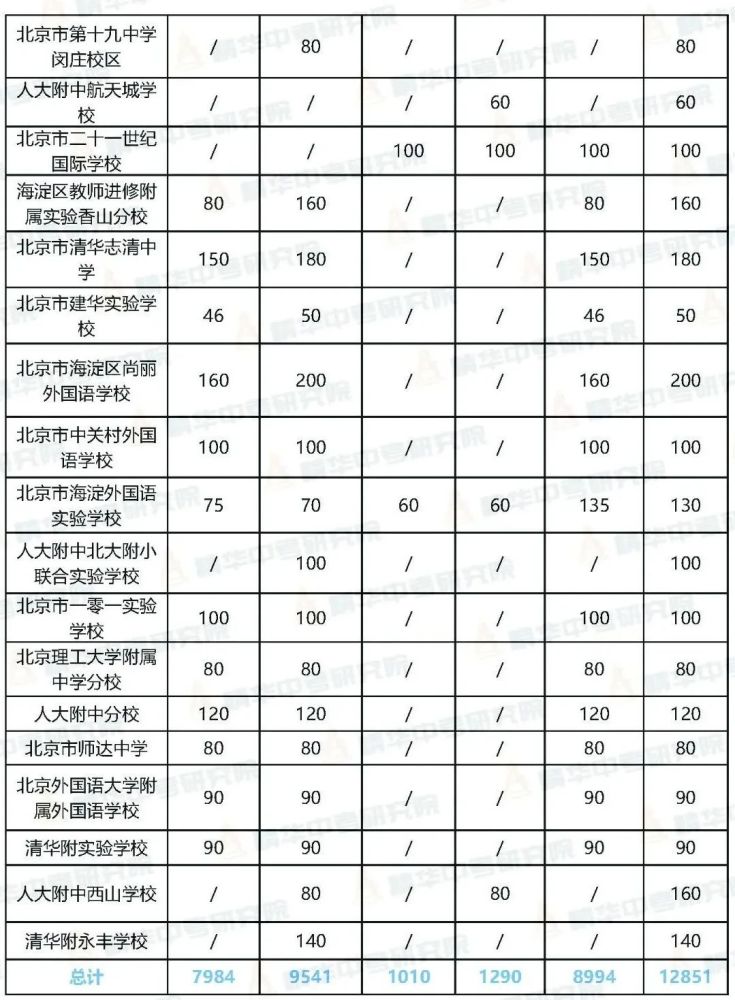 | 北京市第十九中学闵庄校区 | / | 80 | / | / | / | 80 |
|---|---|---|---|---|---|---|
| 人大附中航天城学校 | / | / | / | 60 | / | 60 |
| 北京市二十一世纪国际学校 | / | / | 100 | 100 | 100 | 100 |
| 海淀区教师进修附属实验香山分校 | 80 | 160 | / | / | 80 | 160 |
| 北京市清华志清中学 | 150 | 180 | / | / | 150 | 180 |
| 北京市建华实验学校 | 46 | 50 | / | / | 46 | 50 |
| 北京市海淀区尚丽外国语学校 | 160 | 200 | / | / | 160 | 200 |
| 北京市中关村外国语学校 | 100 | 100 | / | / | 100 | 100 |
| 北京市海淀外国语实验学校 | 75 | 70 | 60 | 60 | 135 | 130 |
| 人大附中北大附小联合实验学校 | / | 100 | / | / | / | 100 |
| 北京市一零一实验学校 | 100 | 100 | / | / | 100 | 100 |
| 北京理工大学附属中学分校 | 80 | 80 | / | / | 80 | 80 |
| 人大附中分校 | 120 | 120 | / | / | 120 | 120 |
| 北京市师达中学 | 80 | 80 | / | / | 80 | 80 |
| 北京外国语大学附属外国语学校 | 90 | 90 | / | / | 90 | 90 |
| 清华附实验学校 | 90 | 90 | / | / | 90 | 90 |
| 人大附中西山学校 | / | 80 | / | 80 | / | 160 |
| 清华附永丰学校 | / | 140 | / | / | / | 140 |
| 总计 | 7984 | 9541 | 1010 | 1290 | 8994 | 12851 |

精华中考研究院